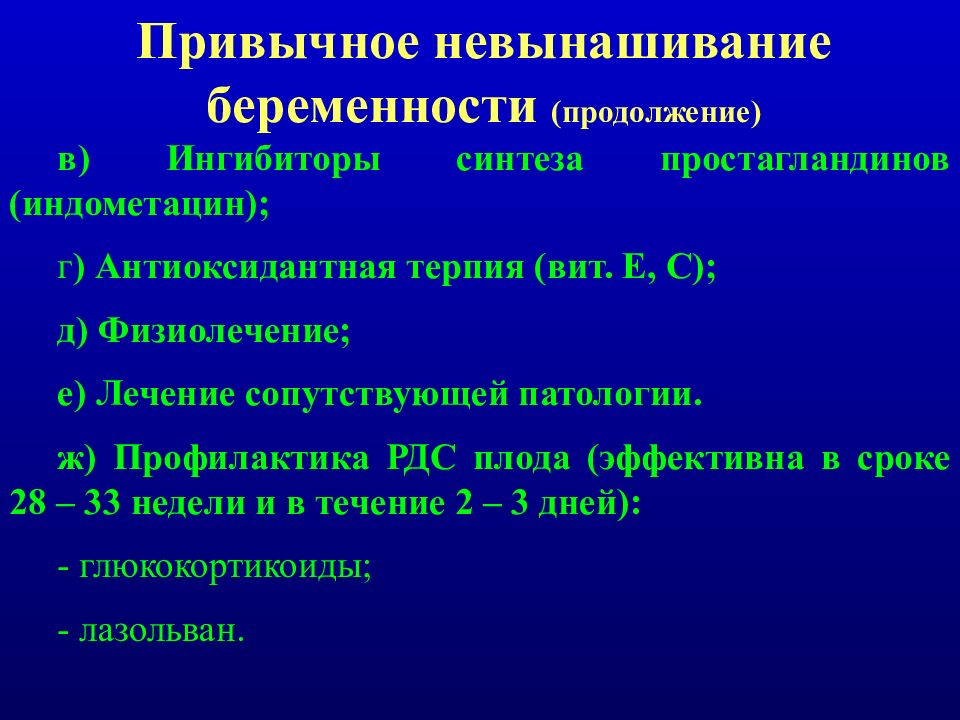 Привычное невынашивание беременности (продолжение)

в) Ингибиторы синтеза простагландинов (индометацин);

г) Антиоксидантная терпия (вит. Е, С);

д) Физиолечение;

е) Лечение сопутствующей патологии.

ж) Профилактика РДС плода (эффективна в сроке 28 – 33 недели и в течение 2 – 3 дней):

- глюкокортикоиды;

- лазольван.